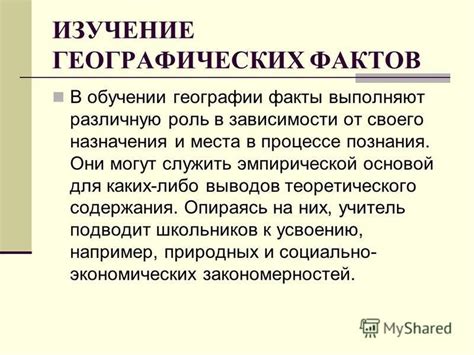 ИЗУЧЕНИЕ ГЕОГРАФИЧЕСКИХ ФАКТОВ

В обучении географии факты выполняют различную роль в зависимости от своего назначения и места в процессе познания. Они могут служить эмпирической основой для каких-либо выводов теоретического содержания. Опираясь на них, учитель подводит школьников к усвоению, например, природных и социально-экономических закономерностей.

MyShared